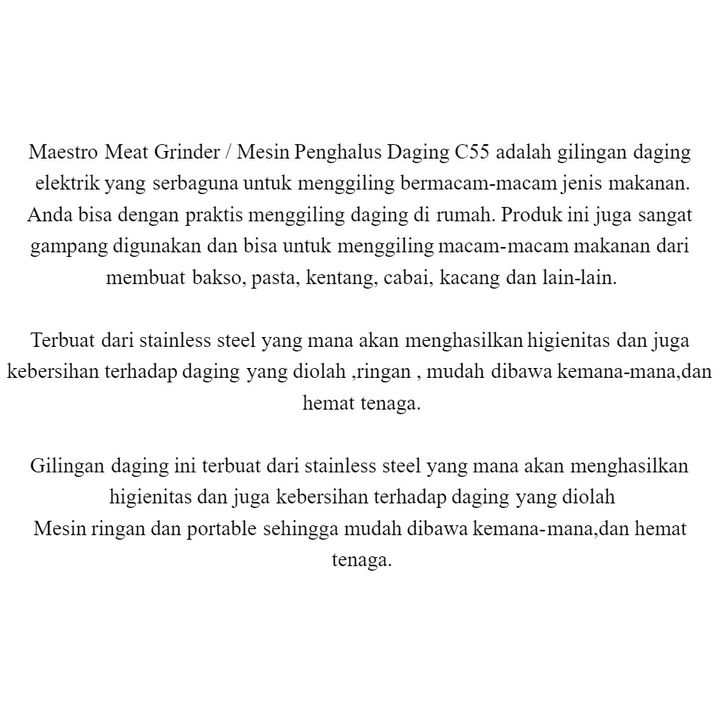 Maestro Meat Grinder / Mesin Penghalus Daging C55 adalah gilingan daging elektrik yang serbaguna untuk menggiling bermacam-macam jenis makanan. Anda bisa dengan praktis menggiling daging di rumah. Produk ini juga sangat gampang digunakan dan bisa untuk menggiling macam-macam makanan dari membuat bakso, pasta, kentang, cabai, kacang dan lain-lain.

Terbuat dari stainless steel yang mana akan menghasilkan higienitas dan juga kebersihan terhadap daging yang diolah ,ringan , mudah dibawa kemana-mana,dan hemat tenaga.

Gilingan daging ini terbuat dari stainless steel yang mana akan menghasilkan higienitas dan juga kebersihan terhadap daging yang diolah
Mesin ringan dan portable sehingga mudah dibawa kemana-mana,dan hemat tenaga.